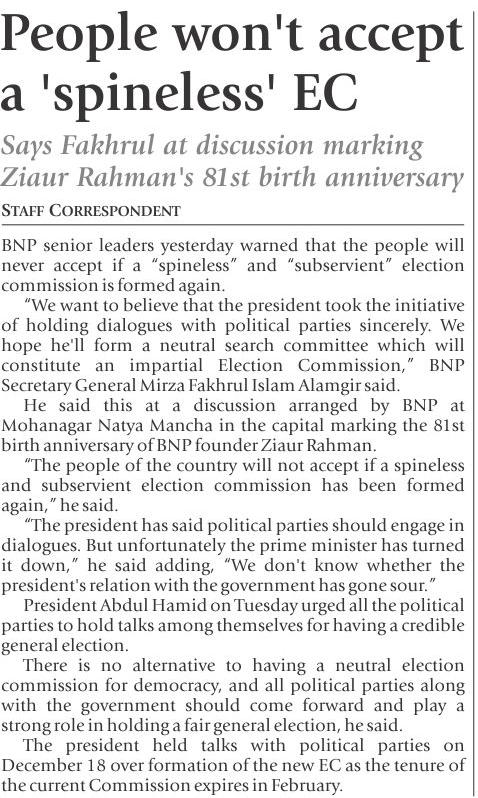 People won't accept a 'spineless' EC

Says Fakhrul at discussion marking Ziaur Rahman's 81st birth anniversary

STAFF CORRESPONDENT

BNP senior leaders yesterday warned that the people will never accept if a "spineless" and "subservient" election commission is formed again.

"We want to believe that the president took the initiative of holding dialogues with political parties sincerely. We hope he'll form a neutral search committee which will constitute an impartial Election Commission," BNP Secretary General Mirza Fakhrul Islam Alamgir said.

He said this at a discussion arranged by BNP at Mohanagar Natya Mancha in the capital marking the 81st birth anniversary of BNP founder Ziaur Rahman.

"The people of the country will not accept if a spineless and subservient election commission has been formed again," he said.

"The president has said political parties should engage in dialogues. But unfortunately the prime minister has turned it down," he said adding, "We don't know whether the president's relation with the government has gone sour."

President Abdul Hamid on Tuesday urged all the political parties to hold talks among themselves for having a credible general election.

There is no alternative to having a neutral election commission for democracy, and all political parties along with the government should come forward and play a strong role in holding a fair general election, he said.

The president held talks with political parties on December 18 over formation of the new EC as the tenure of the current Commission expires in February.